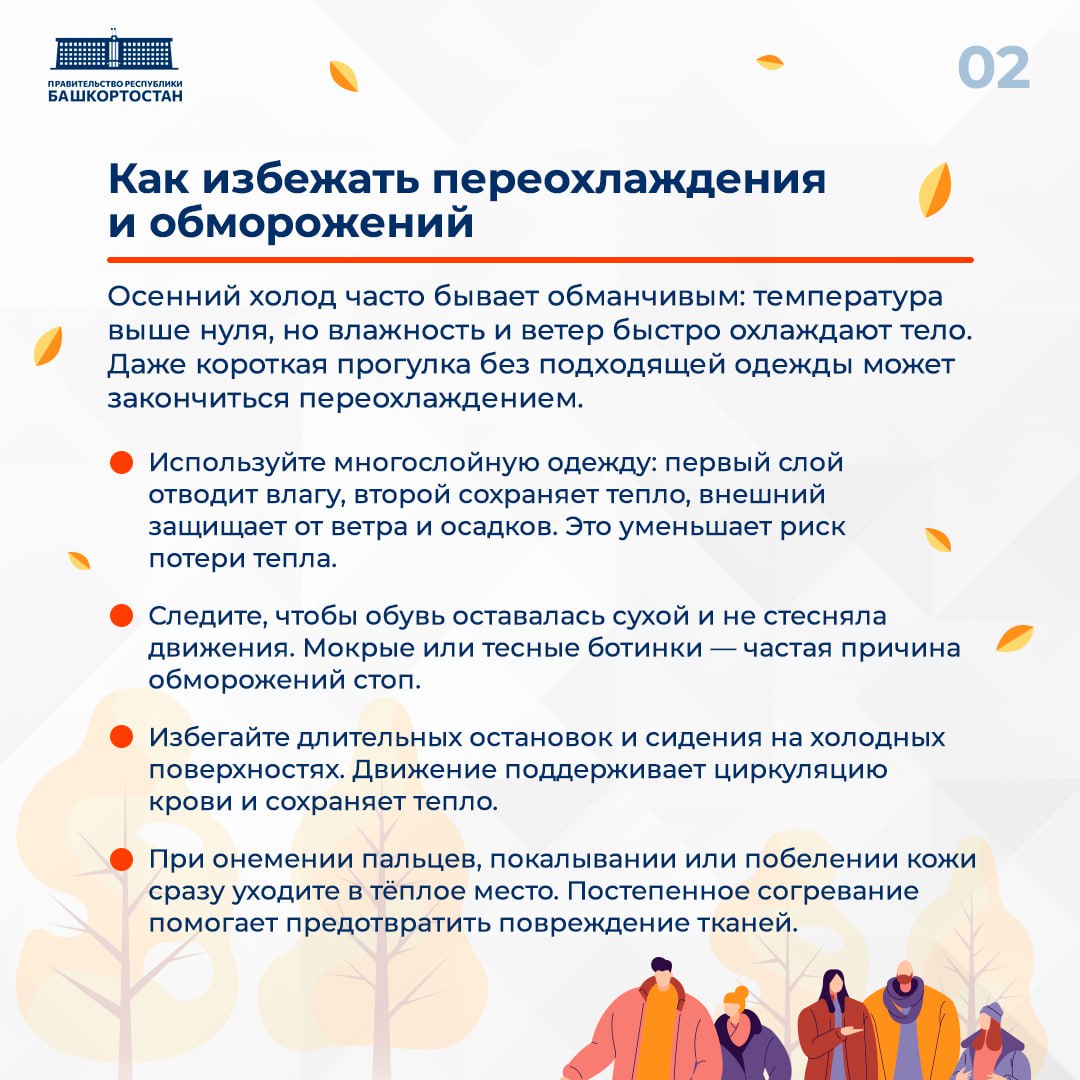 ПРАВИТЕЛЬСТВО РЕСПУБЛИКИ
БАШКОРТОСТАН

02

Как избежать переохлаждения и обморожений

Осенний холод часто бывает обманчивым: температура выше нуля, но влажность и ветер быстро охлаждают тело. Даже короткая прогулка без подходящей одежды может закончиться переохлаждением.

Используйте многослойную одежду: первый слой отводит влагу, второй сохраняет тепло, внешний защищает от ветра и осадков. Это уменьшает риск потери тепла.

Следите, чтобы обувь оставалась сухой и не стесняла движения. Мокрые или тесные ботинки — частая причина обморожений стоп.

Избегайте длительных остановок и сидения на холодных поверхностях. Движение поддерживает циркуляцию крови и сохраняет тепло.

При онемении пальцев, покалывании или побелении кожи сразу уходите в тёплое место. Постепенное согревание помогает предотвратить повреждение тканей.